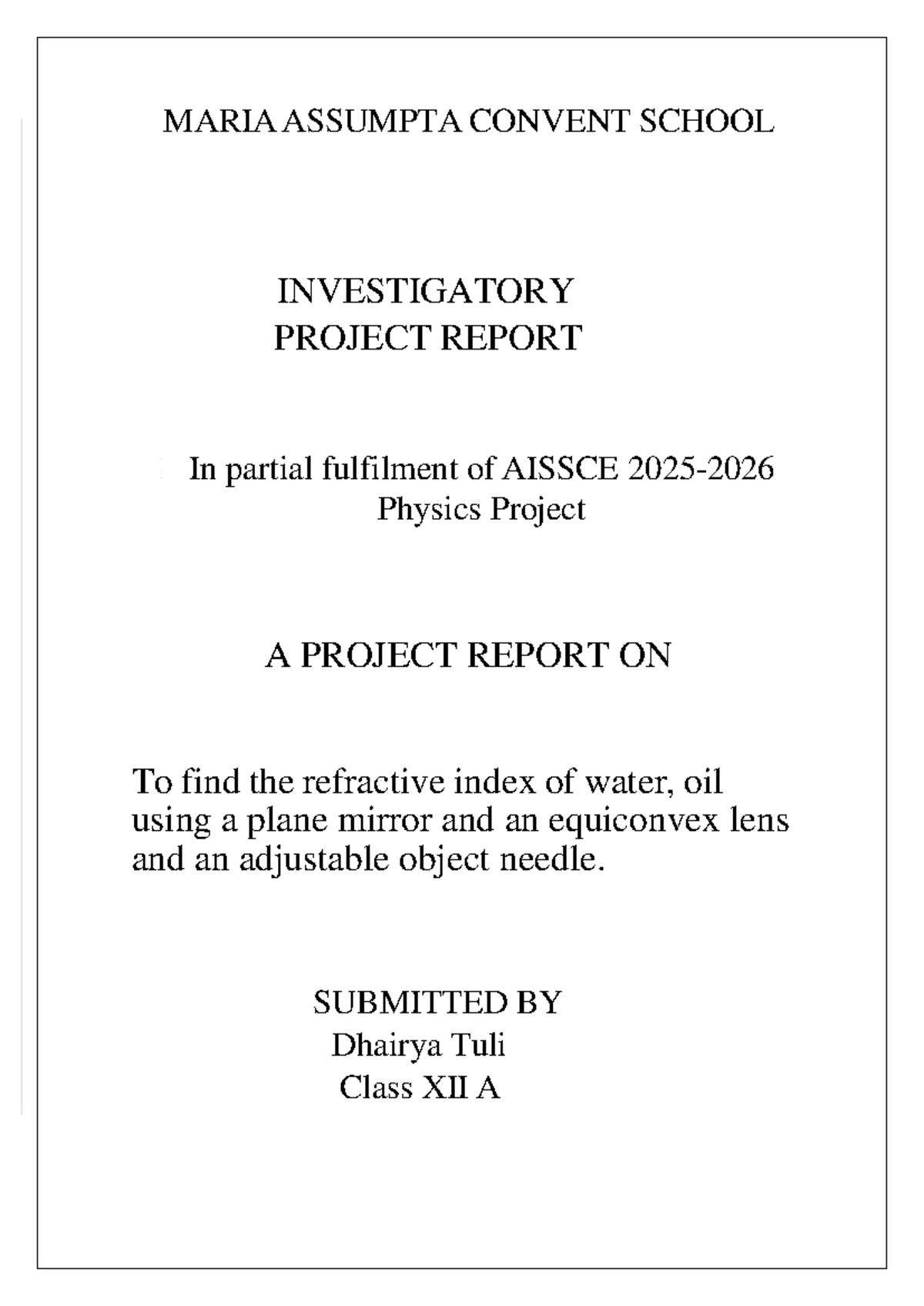 MARIA ASSUMPTA CONVENT SCHOOL

INVESTIGATORY
PROJECT REPORT

In partial fulfilment of AISSCE 2025-2026
Physics Project

A PROJECT REPORT ON

To find the refractive index of water, oil using a plane mirror and an equiconvex lens and an adjustable object needle.

SUBMITTED BY
Dhairya Tuli
Class XII A